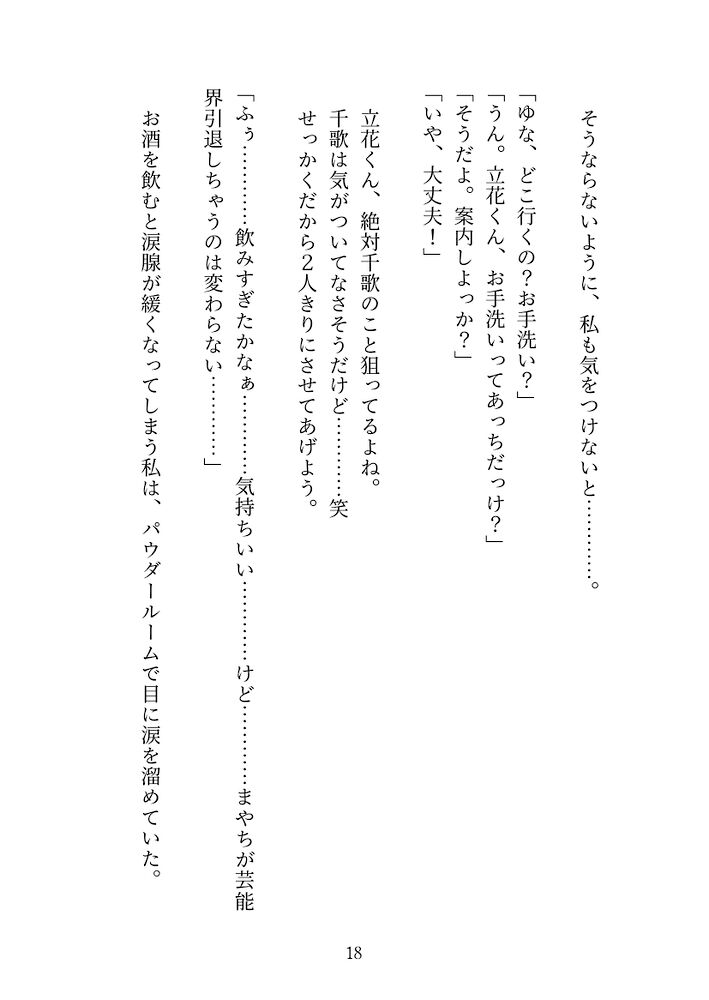 そうならないように、私も気をつけないと…………。

「ゆな、どこ行くの？お手洗い？」
「うん。立花くん、お手洗いってあっちだっけ？」
「そうだよ。案内しよっか？」
「いや、大丈夫！」

立花くん、絶対千歌のこと狙ってるよね。
千歌は気がついてなさそうだけど…………笑
せっかくだから2人きりにさせてあげよう。

「ふぅ…………飲みすぎたかなぁ…………気持ちいい…………けど…………まやちが芸能界引退しちゃうのは変わらない…………」

お酒を飲むと涙腺が緩くなってしまう私は、パウダールームで目に涙を溜めていた。

18